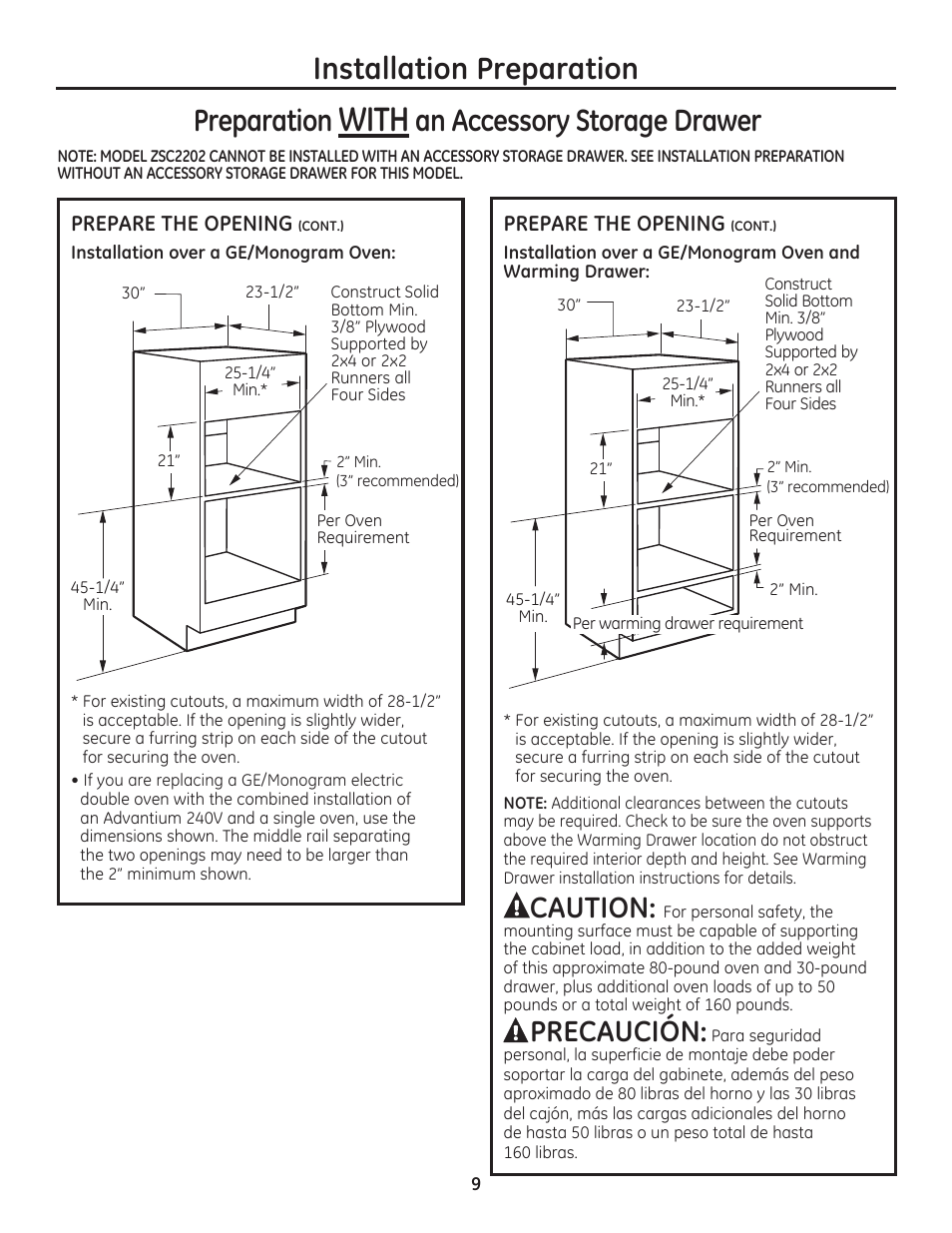 Installation Preparation

Preparation WITH an Accessory Storage Drawer

NOTE: MODEL ZSC2202 CANNOT BE INSTALLED WITH AN ACCESSORY STORAGE DRAWER. SEE INSTALLATION PREPARATION WITHOUT AN ACCESSORY STORAGE DRAWER FOR THIS MODEL.

PREPARE THE OPENING (CONT.)

Installation over a GE/Monogram Oven:

30"

23-1/2"

Construct Solid Bottom Min. 3/8" Plywood Supported by 2x4 or 2x2 Runners all Four Sides

25-1/4" Min.*

21"

2" Min. (3" recommended)

Per Oven Requirement

45-1/4" Min.

* For existing cutouts, a maximum width of 28-1/2" is acceptable. If the opening is slightly wider, secure a furring strip on each side of the cutout for securing the oven.

• If you are replacing a GE/Monogram electric double oven with the combined installation of an Advantium 240V and a single oven, use the dimensions shown. The middle rail separating the two openings may need to be larger than the 2" minimum shown.

PREPARE THE OPENING (CONT.)

Installation over a GE/Monogram Oven and Warming Drawer:

30"

23-1/2"

Construct Solid Bottom Min. 3/8" Plywood Supported by 2x4 or 2x2 Runners all Four Sides

25-1/4" Min.*

21"

2" Min. (3" recommended)

Per Oven Requirement

2" Min.

45-1/4" Min.

Per warming drawer requirement

* For existing cutouts, a maximum width of 28-1/2" is acceptable. If the opening is slightly wider, secure a furring strip on each side of the cutout for securing the oven.

NOTE: Additional clearances between the cutouts may be required. Check to be sure the oven supports above the Warming Drawer location do not obstruct the required interior depth and height. See Warming Drawer installation instructions for details.

CAUTION: For personal safety, the mounting surface must be capable of supporting the cabinet load, in addition to the added weight of this approximate 80-pound oven and 30-pound drawer, plus additional oven loads of up to 50 pounds or a total weight of 160 pounds.

PRECAUCIÓN: Para seguridad personal, la superficie de montaje debe poder soportar la carga del gabinete, además del peso aproximado de 80 libras del horno y las 30 libras del cajón, más las cargas adicionales del horno de hasta 50 libras o un peso total de hasta 160 libras.

9